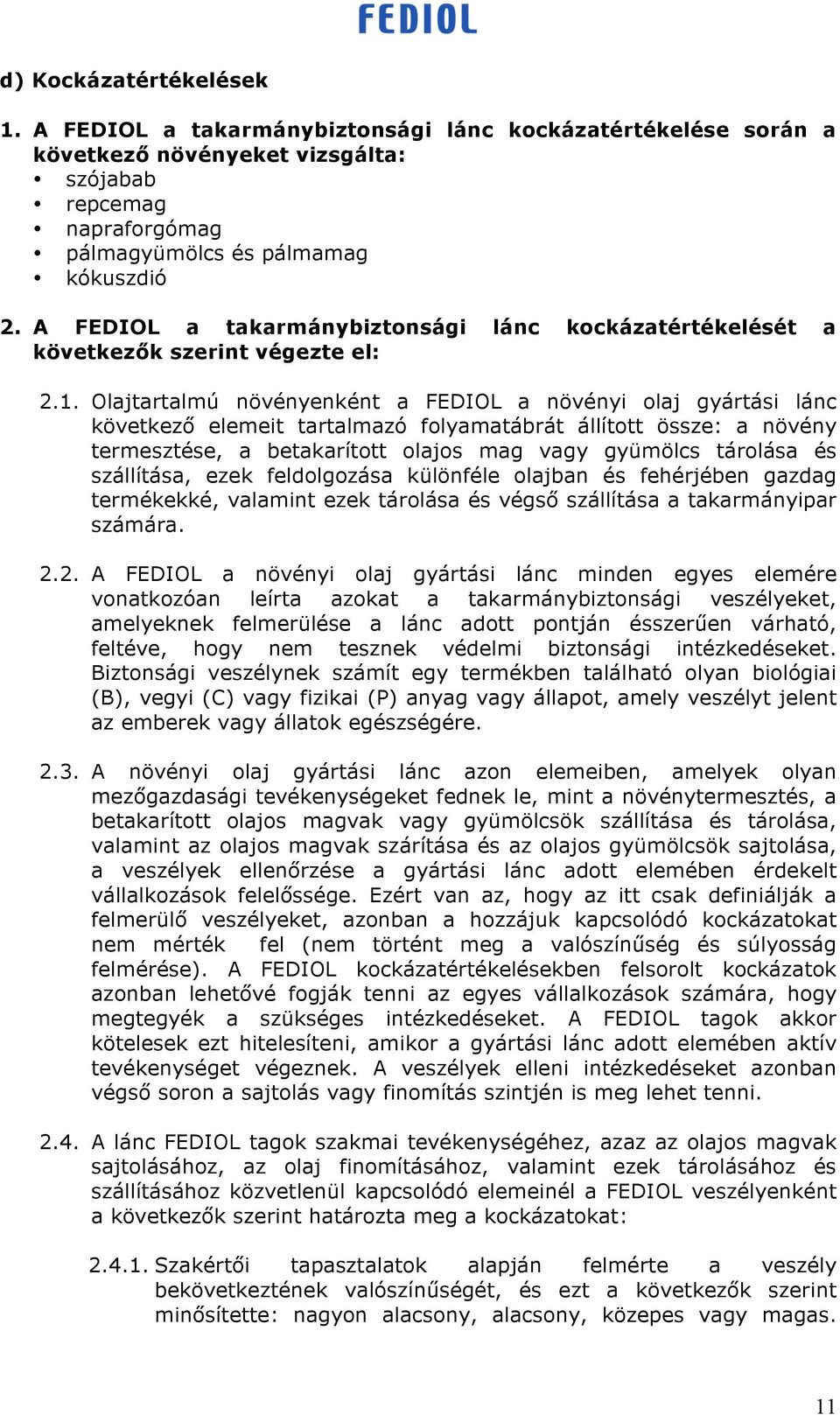 FEDIOL

d) Kockázatértékelések

1. A FEDIOL a takarmánybiztonsági lánc kockázatértékelése során a következő növényeket vizsgálta:
• szójabab
• repcemag
• napraforgómag
• pálmagyümölcs és pálmamag
• kókuszdió

2. A FEDIOL a takarmánybiztonsági lánc kockázatértékelését a következők szerint végezte el:

2.1. Olajtartalmú növényenként a FEDIOL a növényi olaj gyártási lánc következő elemeit tartalmazó folyamatábrát állított össze: a növény termesztése, a betakarított olajos mag vagy gyümölcs tárolása és szállítása, ezek feldolgozása különféle olajban és fehérjében gazdag termékekké, valamint ezek tárolása és végső szállítása a takarmányipar számára.

2.2. A FEDIOL a növényi olaj gyártási lánc minden egyes elemére vonatkozóan leírta azokat a takarmánybiztonsági veszélyeket, amelyeknek felmerülése a lánc adott pontján ésszerűen várható, feltéve, hogy nem tesznek védelmi biztonsági intézkedéseket. Biztonsági veszélynek számít egy termékben található olyan biológiai (B), vegyi (C) vagy fizikai (P) anyag vagy állapot, amely veszélyt jelent az emberek vagy állatok egészségére.

2.3. A növényi olaj gyártási lánc azon elemeiben, amelyek olyan mezőgazdasági tevékenységeket fednek le, mint a növénytermesztés, a betakarított olajos magvak vagy gyümölcsök szállítása és tárolása, valamint az olajos magvak szárítása és az olajos gyümölcsök sajtolása, a veszélyek ellenőrzése a gyártási lánc adott elemében érdekelt vállalkozások felelőssége. Ezért van az, hogy az itt csak definiálják a felmerülő veszélyeket, azonban a hozzájuk kapcsolódó kockázatokat nem mérték fel (nem történt meg a valószínűség és súlyosság felmérése). A FEDIOL kockázatértékelésekben felsorolt kockázatok azonban lehetővé fogják tenni az egyes vállalkozások számára, hogy megtegyék a szükséges intézkedéseket. A FEDIOL tagok akkor kötelesek ezt hitelesíteni, amikor a gyártási lánc adott elemében aktív tevékenységet végeznek. A veszélyek elleni intézkedéseket azonban végső soron a sajtolás vagy finomítás szintjén is meg lehet tenni.

2.4. A lánc FEDIOL tagok szakmai tevékenységéhez, azaz az olajos magvak sajtolásához, az olaj finomításához, valamint ezek tárolásához és szállításához közvetlenül kapcsolódó elemeinél a FEDIOL veszélyenként a következők szerint határozta meg a kockázatokat:

2.4.1. Szakértői tapasztalatok alapján felmérte a veszély bekövetkeztének valószínűségét, és ezt a következők szerint minősítette: nagyon alacsony, alacsony, közepes vagy magas.

11